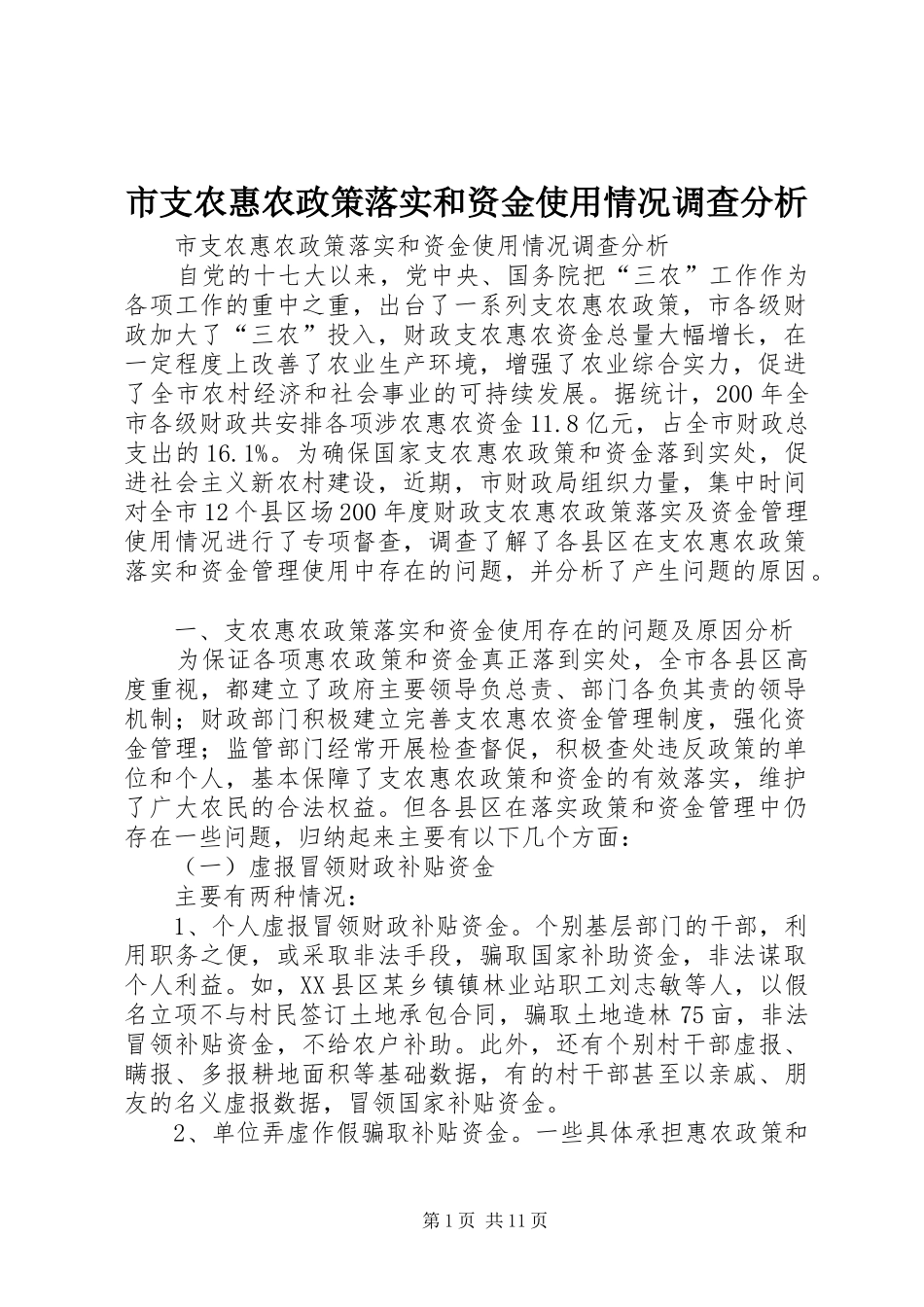 市支农惠农政策落实和资金使用情况调查分析

市支农惠农政策落实和资金使用情况调查分析

自党的十七大以来，党中央、国务院把“三农”工作作为各项工作的重中之重，出台了一系列支农惠农政策，市各级财政加大了“三农”投入，财政支农惠农资金总量大幅增长，在一定程度上改善了农业生产环境，增强了农业综合实力，促进了全市农村经济和社会事业的可持续发展。据统计，200年全市各级财政共安排各项涉农惠农资金11.8亿元，占全市财政总支出的16.1%。为确保国家支农惠农政策和资金落到实处，促进社会主义新农村建设，近期，市财政局组织力量，集中时间对全市12个县区场200年度财政支农惠农政策落实及资金管理使用情况进行了专项督查，调查了解了各县区在支农惠农政策落实和资金管理使用中存在的问题，并分析了产生问题的原因。

一、支农惠农政策落实和资金使用存在的问题及原因分析

为保证各项惠农政策和资金真正落到实处，全市各县区高度重视，都建立了政府主要领导负总责、部门各负其责的领导机制；财政部门积极建立完善支农惠农资金管理制度，强化资金管理；监管部门经常开展检查督促，积极查处违反政策的单位和个人，基本保障了支农惠农政策和资金的有效落实，维护了广大农民的合法权益。但各县区在落实政策和资金管理中仍存在一些问题，归纳起来主要有以下几个方面：

（一）虚报冒领财政补贴资金

主要有两种情况：

1、个人虚报冒领财政补贴资金。个别基层部门的干部，利用职务之便，或采取非法手段，骗取国家补助资金，非法谋取个人利益。如，XX县区某乡镇镇林业站职工刘志敏等人，以假名立项不与村民签订土地承包合同，骗取土地造林75亩，非法冒领补贴资金，不给农户补助。此外，还有个别村干部虚报、瞒报、多报耕地面积等基础数据，有的村干部甚至以亲戚、朋友的名义虚报数据，冒领国家补贴资金。

2、单位弄虚作假骗取补贴资金。一些具体承担惠农政策和

第1页 共11页